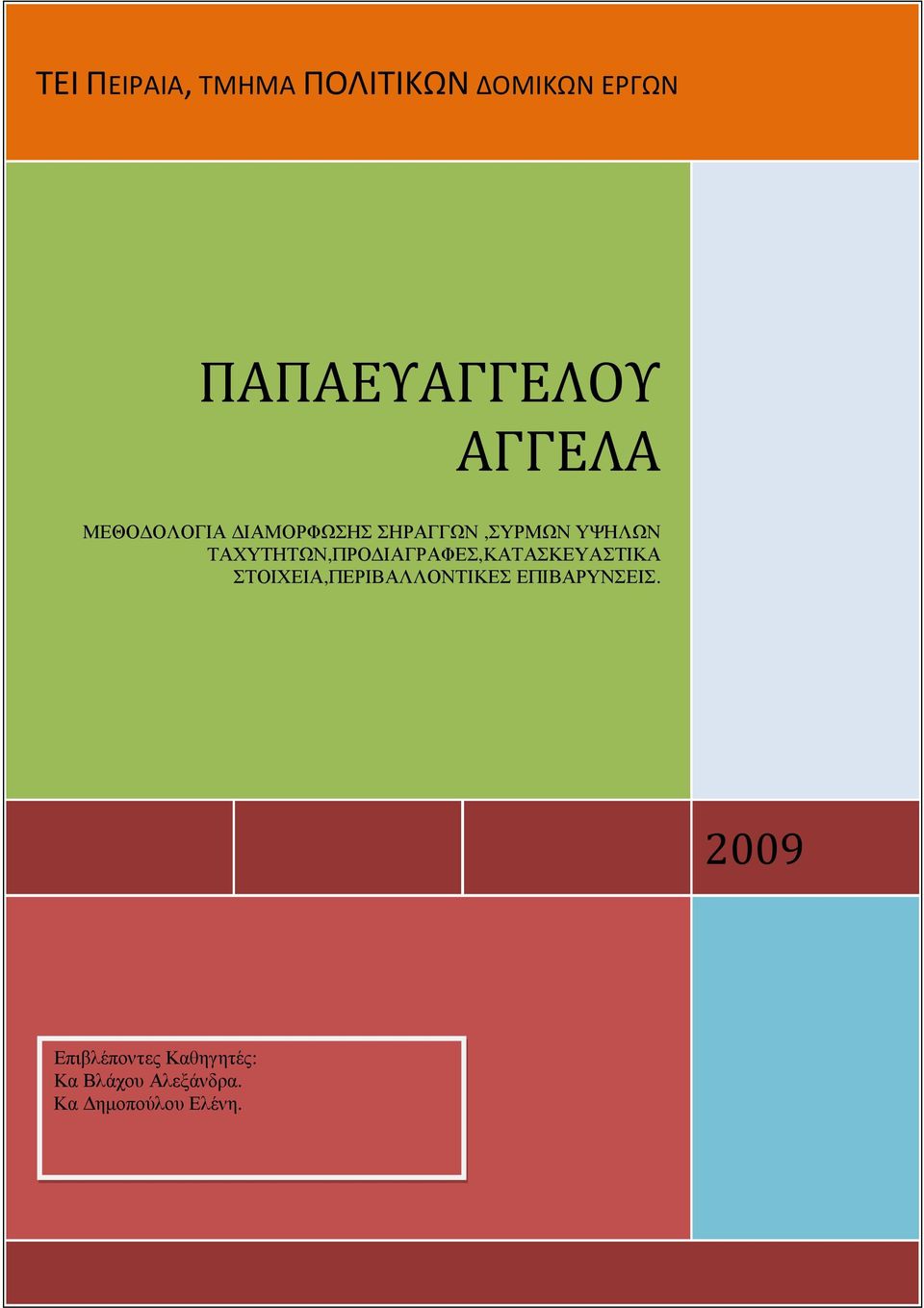 ΤΕΙ ΠΕΙΡΑΙΑ, ΤΜΗΜΑ ΠΟΛΙΤΙΚΩΝ ΔΟΜΙΚΩΝ ΕΡΓΩΝ

ΠΑΠΑΕΥΑΓΓΕΛΟΥ ΑΓΓΕΛΑ

ΜΕΘΟΔΟΛΟΓΙΑ ΔΙΑΜΟΡΦΩΣΗΣ ΣΗΡΑΓΓΩΝ ,ΣΥΡΜΩΝ ΥΨΗΛΩΝ ΤΑΧΥΤΗΤΩΝ,ΠΡΟΔΙΑΓΡΑΦΕΣ,ΚΑΤΑΣΚΕΥΑΣΤΙΚΑ ΣΤΟΙΧΕΙΑ,ΠΕΡΙΒΑΛΛΟΝΤΙΚΕΣ ΕΠΙΒΑΡΥΝΣΕΙΣ.

2009

Επιβλέποντες Καθηγητές:
Κα Βλάχου Αλεξάνδρα.
Κα Δημοπούλου Ελένη.